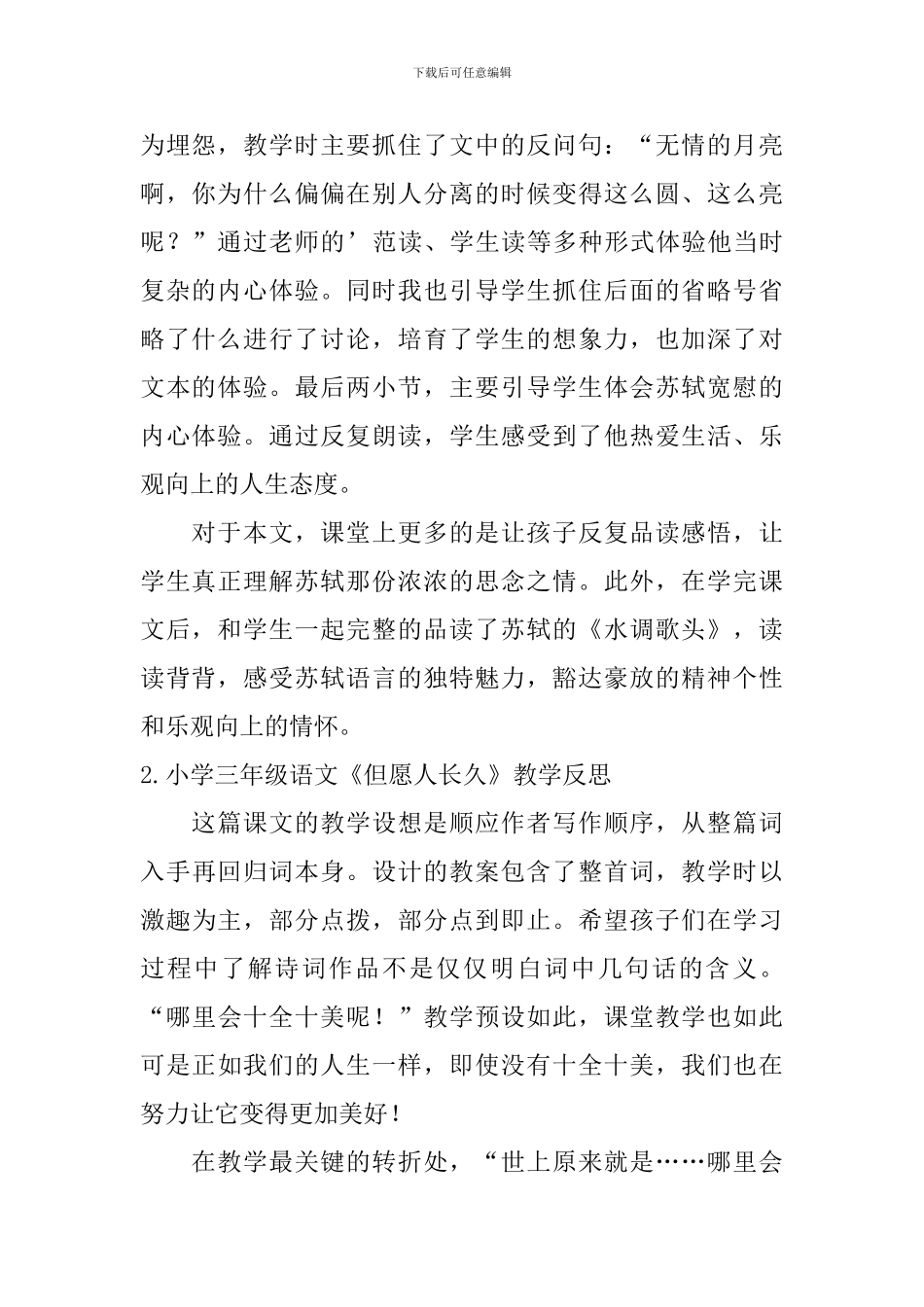 下载后可任意编辑

为埋怨，教学时主要抓住了文中的反问句：“无情的月亮啊，你为什么偏偏在别人分离的时候变得这么圆、这么亮呢？”通过老师的’范读、学生读等多种形式体验他当时复杂的内心体验。同时我也引导学生抓住后面的省略号省略了什么进行了讨论，培育了学生的想象力，也加深了对文本的体验。最后两小节，主要引导学生体会苏轼宽慰的内心体验。通过反复朗读，学生感受到了他热爱生活、乐观向上的人生态度。

对于本文，课堂上更多的是让孩子反复品读感悟，让学生真正理解苏轼那份浓浓的思念之情。此外，在学完课文后，和学生一起完整的品读了苏轼的《水调歌头》，读读背背，感受苏轼语言的独特魅力，豁达豪放的精神个性和乐观向上的情怀。

2.小学三年级语文《但愿人长久》教学反思

这篇课文的教学设想是顺应作者写作顺序，从整篇词入手再回归词本身。设计的教案包含了整首词，教学时以激趣为主，部分点拨，部分点到即止。希望孩子们在学习过程中了解诗词作品不是仅仅明白词中几句话的含义。“哪里会十全十美呢！”教学预设如此，课堂教学也如此可是正如我们的人生一样，即使没有十全十美，我们也在努力让它变得更加美好！

在教学最关键的转折处，“世上原来就是……哪里会